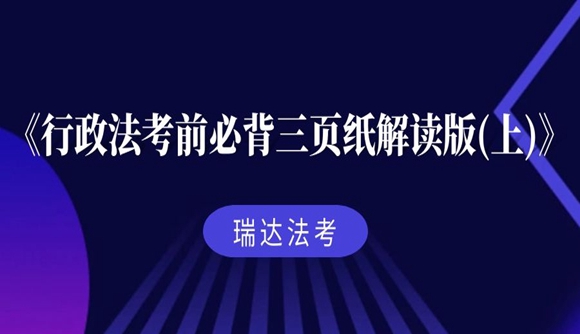 《行政法考前必背三页纸解读版(上)》

瑞达法考